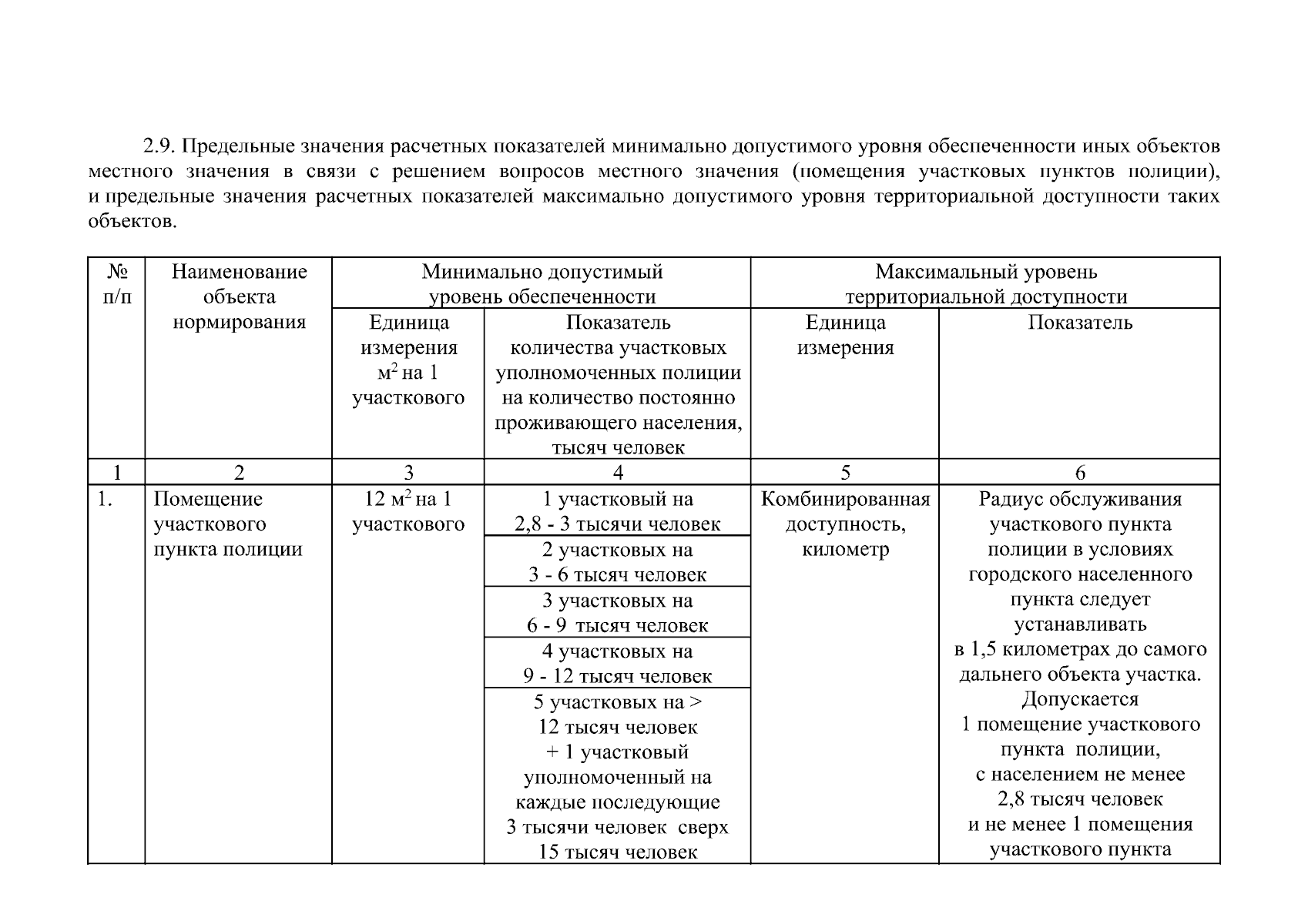 2.9. Предельные значения расчетных показателей минимально допустимого уровня обеспеченности иных объектов местного значения в связи с решением вопросов местного значения (помещения участковых пунктов полиции), и предельные значения расчетных показателей максимально допустимого уровня территориальной доступности таких объектов.

| № п/п | Наименование объекта нормирования | Минимально допустимый уровень обеспеченности | | Максимальный уровень территориальной доступности | |
|---|---|---|---|---|---|
| | | Единица измерения $м^2$ на 1 участкового | Показатель количества участковых уполномоченных полиции на количество постоянно проживающего населения, тысяч человек | Единица измерения | Показатель |
| 1 | 2 | 3 | 4 | 5 | 6 |
| 1. | Помещение участкового пункта полиции | 12 $м^2$ на 1 участкового | 1 участковый на 2,8 - 3 тысячи человек | Комбинированная доступность, километр | Радиус обслуживания участкового пункта полиции в условиях городского населенного пункта следует устанавливать в 1,5 километрах до самого дальнего объекта участка. Допускается 1 помещение участкового пункта полиции, с населением не менее 2,8 тысяч человек и не менее 1 помещения участкового пункта |
| | | | 2 участковых на 3 - 6 тысяч человек | | |
| | | | 3 участковых на 6 - 9 тысяч человек | | |
| | | | 4 участковых на 9 - 12 тысяч человек | | |
| | | | 5 участковых на > 12 тысяч человек + 1 участковый уполномоченный на каждые последующие 3 тысячи человек сверх 15 тысяч человек | | |